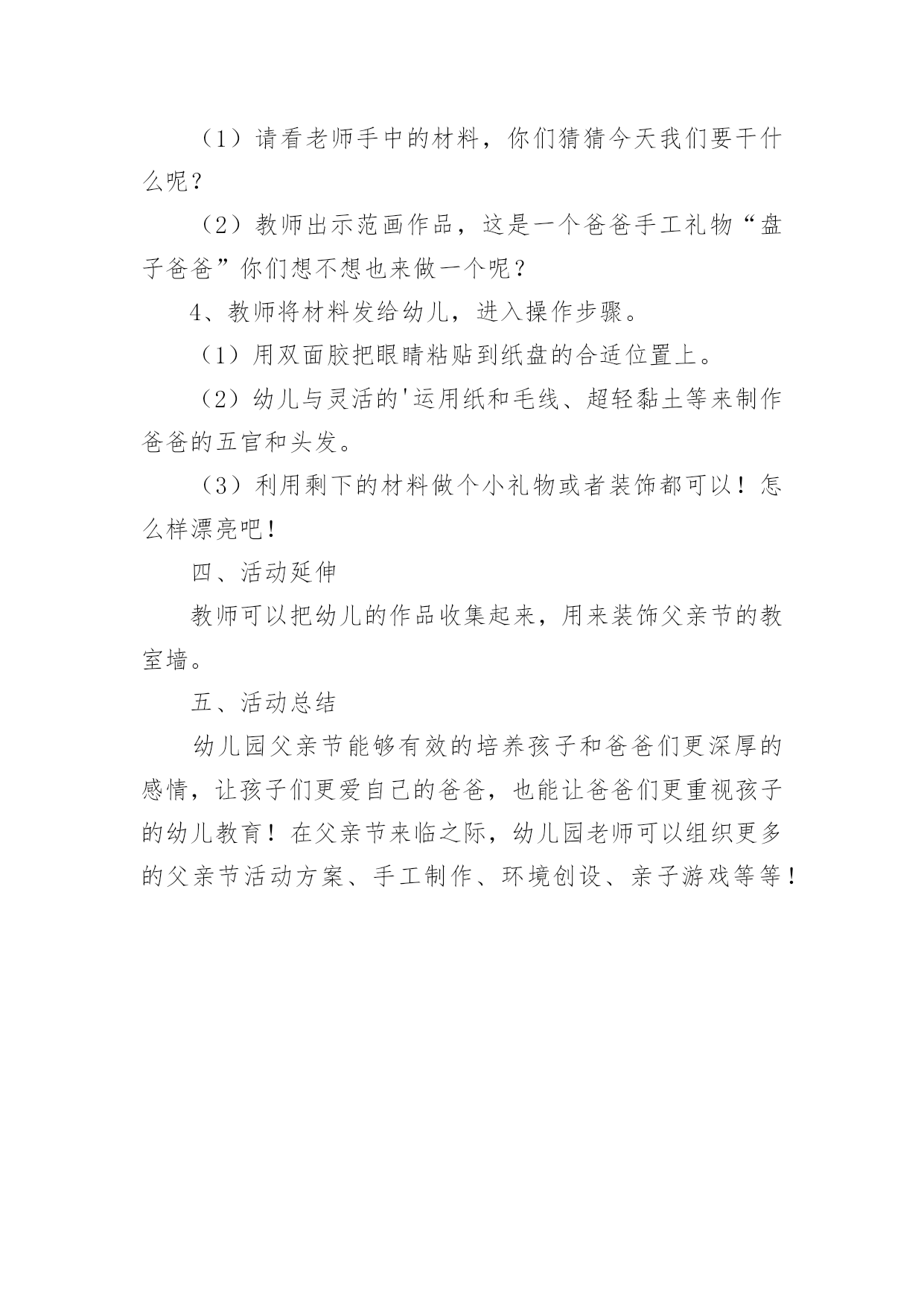 （1）请看老师手中的材料，你们猜猜今天我们要干什么呢？

（2）教师出示范画作品，这是一个爸爸手工礼物“盘子爸爸”你们想不想也来做一个呢？

4、教师将材料发给幼儿，进入操作步骤。

（1）用双面胶把眼睛粘贴到纸盘的合适位置上。

（2）幼儿与灵活的'运用纸和毛线、超轻黏土等来制作爸爸的五官和头发。

（3）利用剩下的材料做个小礼物或者装饰都可以！怎么样漂亮吧！

四、活动延伸

教师可以把幼儿的作品收集起来，用来装饰父亲节的教室墙。

五、活动总结

幼儿园父亲节能够有效的培养孩子和爸爸们更深厚的感情，让孩子们更爱自己的爸爸，也能让爸爸们更重视孩子的幼儿教育！在父亲节来临之际，幼儿园老师可以组织更多的父亲节活动方案、手工制作、环境创设、亲子游戏等等！